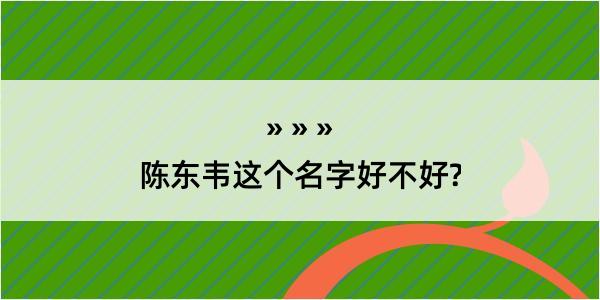 » » »

陈东韦这个名字好不好?